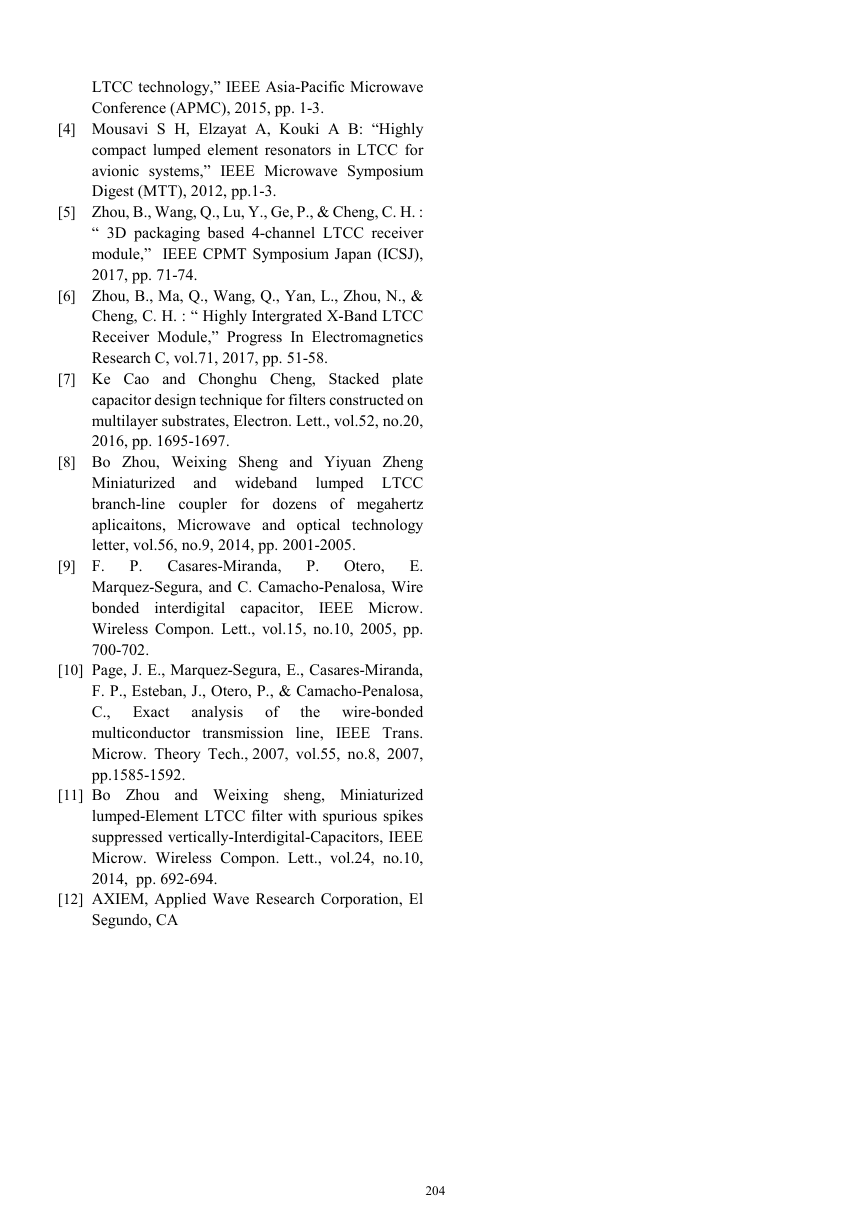 LTCC technology,” IEEE Asia-Pacific Microwave Conference (APMC), 2015, pp. 1-3.

[4] Mousavi S H, Elzayat A, Kouki A B: “Highly compact lumped element resonators in LTCC for avionic systems,” IEEE Microwave Symposium Digest (MTT), 2012, pp.1-3.

[5] Zhou, B., Wang, Q., Lu, Y., Ge, P., & Cheng, C. H. : “ 3D packaging based 4-channel LTCC receiver module,” IEEE CPMT Symposium Japan (ICSJ), 2017, pp. 71-74.

[6] Zhou, B., Ma, Q., Wang, Q., Yan, L., Zhou, N., & Cheng, C. H. : “ Highly Intergrated X-Band LTCC Receiver Module,” Progress In Electromagnetics Research C, vol.71, 2017, pp. 51-58.

[7] Ke Cao and Chonghu Cheng, Stacked plate capacitor design technique for filters constructed on multilayer substrates, Electron. Lett., vol.52, no.20, 2016, pp. 1695-1697.

[8] Bo Zhou, Weixing Sheng and Yiyuan Zheng Miniaturized and wideband lumped LTCC branch-line coupler for dozens of megahertz aplicaitons, Microwave and optical technology letter, vol.56, no.9, 2014, pp. 2001-2005.

[9] F. P. Casares-Miranda, P. Otero, E. Marquez-Segura, and C. Camacho-Penalosa, Wire bonded interdigital capacitor, IEEE Microw. Wireless Compon. Lett., vol.15, no.10, 2005, pp. 700-702.

[10] Page, J. E., Marquez-Segura, E., Casares-Miranda, F. P., Esteban, J., Otero, P., & Camacho-Penalosa, C., Exact analysis of the wire-bonded multiconductor transmission line, IEEE Trans. Microw. Theory Tech., 2007, vol.55, no.8, 2007, pp.1585-1592.

[11] Bo Zhou and Weixing sheng, Miniaturized lumped-Element LTCC filter with spurious spikes suppressed vertically-Interdigital-Capacitors, IEEE Microw. Wireless Compon. Lett., vol.24, no.10, 2014, pp. 692-694.

[12] AXIEM, Applied Wave Research Corporation, El Segundo, CA

204